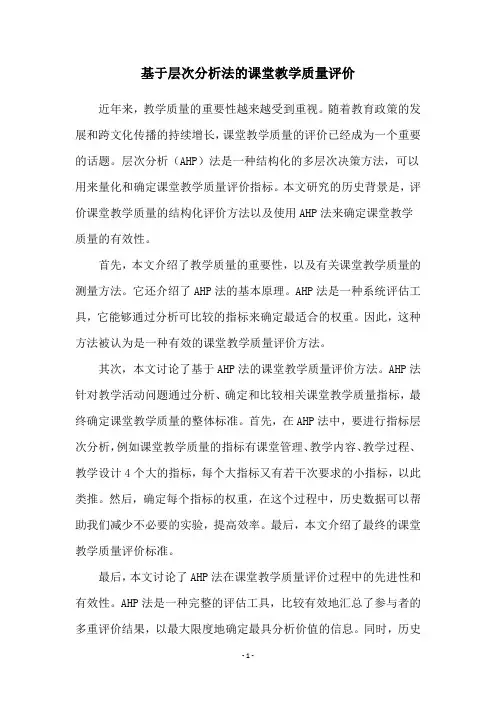 基于层次分析法的课堂教学质量评价

近年来，教学质量的重要性越来越受到重视。随着教育政策的发展和跨文化传播的持续增长，课堂教学质量的评价已经成为一个重要的话题。层次分析（AHP）法是一种结构化的多层次决策方法，可以用来量化和确定课堂教学质量评价指标。本文研究的历史背景是，评价课堂教学质量的结构化评价方法以及使用AHP法来确定课堂教学质量的有效性。

首先，本文介绍了教学质量的重要性，以及有关课堂教学质量的测量方法。它还介绍了AHP法的基本原理。AHP法是一种系统评估工具，它能够通过分析可比较的指标来确定最适合的权重。因此，这种方法被认为是一种有效的课堂教学质量评价方法。

其次，本文讨论了基于AHP法的课堂教学质量评价方法。AHP法针对教学活动问题通过分析、确定和比较相关课堂教学质量指标，最终确定课堂教学质量的整体标准。首先，在AHP法中，要进行指标层次分析，例如课堂教学质量的指标有课堂管理、教学内容、教学过程、教学设计4个大的指标，每个大指标又有若干次要求的小指标，以此类推。然后，确定每个指标的权重，在这个过程中，历史数据可以帮助我们减少不必要的实验，提高效率。最后，本文介绍了最终的课堂教学质量评价标准。

最后，本文讨论了AHP法在课堂教学质量评价过程中的先进性和有效性。AHP法是一种完整的评估工具，比较有效地汇总了参与者的多重评价结果，以最大限度地确定最具分析价值的信息。同时，历史

- 1 -